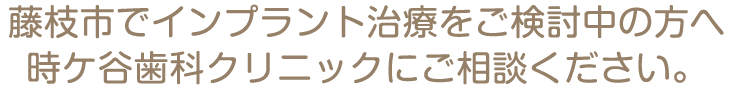 藤枝市でインプラント治療をご検討中の方へ
時ケ谷歯科クリニックにご相談ください。